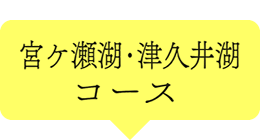 宮ケ瀬湖･津久井湖
コース